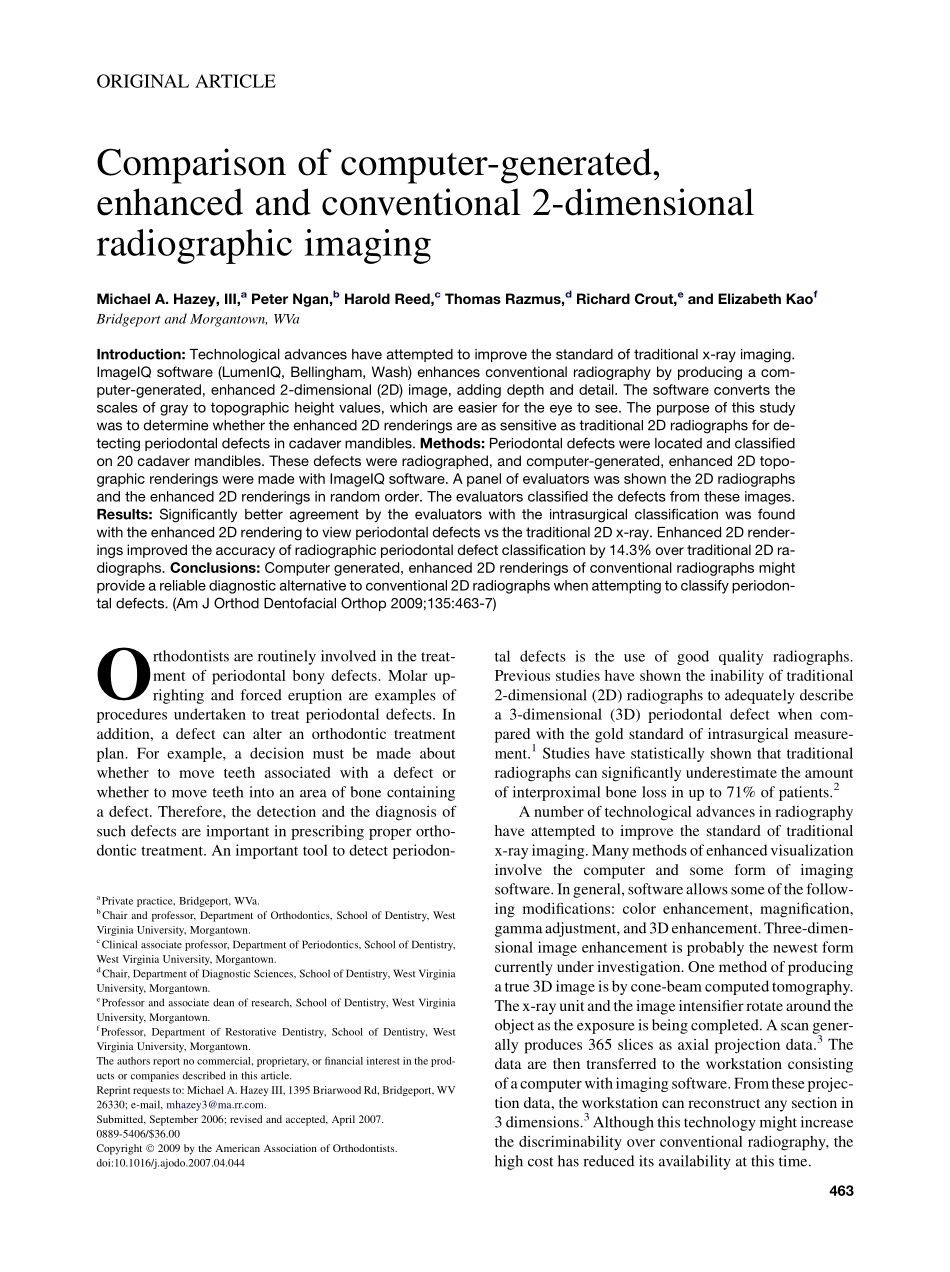 ORIGINAL ARTICLE

Comparison of computer-generated, enhanced and conventional 2-dimensional radiographic imaging

Michael A. Hazey, III,$^a$ Peter Ngan,$^b$ Harold Reed,$^c$ Thomas Razmus,$^d$ Richard Crout,$^e$ and Elizabeth Kao$^f$
Bridgeport and Morgantown, WVa

Introduction: Technological advances have attempted to improve the standard of traditional x-ray imaging. ImageIQ software (LumenIQ, Bellingham, Wash) enhances conventional radiography by producing a computer-generated, enhanced 2-dimensional (2D) image, adding depth and detail. The software converts the scales of gray to topographic height values, which are easier for the eye to see. The purpose of this study was to determine whether the enhanced 2D renderings are as sensitive as traditional 2D radiographs for detecting periodontal defects in cadaver mandibles. Methods: Periodontal defects were located and classified on 20 cadaver mandibles. These defects were radiographed, and computer-generated, enhanced 2D topographic renderings were made with ImageIQ software. A panel of evaluators was shown the 2D radiographs and the enhanced 2D renderings in random order. The evaluators classified the defects from these images. Results: Significantly better agreement by the evaluators with the intrasurgical classification was found with the enhanced 2D rendering to view periodontal defects vs the traditional 2D x-ray. Enhanced 2D renderings improved the accuracy of radiographic periodontal defect classification by 14.3% over traditional 2D radiographs. Conclusions: Computer generated, enhanced 2D renderings of conventional radiographs might provide a reliable diagnostic alternative to conventional 2D radiographs when attempting to classify periodontal defects. (Am J Orthod Dentofacial Orthop 2009;135:463-7)

Orthodontists are routinely involved in the treatment of periodontal bony defects. Molar uprighting and forced eruption are examples of procedures undertaken to treat periodontal defects. In addition, a defect can alter an orthodontic treatment plan. For example, a decision must be made about whether to move teeth associated with a defect or whether to move teeth into an area of bone containing a defect. Therefore, the detection and the diagnosis of such defects are important in prescribing proper orthodontic treatment. An important tool to detect periodontal defects is the use of good quality radiographs. Previous studies have shown the inability of traditional 2-dimensional (2D) radiographs to adequately describe a 3-dimensional (3D) periodontal defect when compared with the gold standard of intrasurgical measurement.$^1$ Studies have statistically shown that traditional radiographs can significantly underestimate the amount of interproximal bone loss in up to 71% of patients.$^2$

A number of technological advances in radiography have attempted to improve the standard of traditional x-ray imaging. Many methods of enhanced visualization involve the computer and some form of imaging software. In general, software allows some of the following modifications: color enhancement, magnification, gamma adjustment, and 3D enhancement. Three-dimensional image enhancement is probably the newest form currently under investigation. One method of producing a true 3D image is by cone-beam computed tomography. The x-ray unit and the image intensifier rotate around the object as the exposure is being completed. A scan generally produces 365 slices as axial projection data.$^3$ The data are then transferred to the workstation consisting of a computer with imaging software. From these projection data, the workstation can reconstruct any section in 3 dimensions.$^3$ Although this technology might increase the discriminability over conventional radiography, the high cost has reduced its availability at this time.

$^a$Private practice, Bridgeport, WVa.
$^b$Chair and professor, Department of Orthodontics, School of Dentistry, West Virginia University, Morgantown.
$^c$Clinical associate professor, Department of Periodontics, School of Dentistry, West Virginia University, Morgantown.
$^d$Chair, Department of Diagnostic Sciences, School of Dentistry, West Virginia University, Morgantown.
$^e$Professor and associate dean of research, School of Dentistry, West Virginia University, Morgantown.
$^f$Professor, Department of Restorative Dentistry, School of Dentistry, West Virginia University, Morgantown.
The authors report no commercial, proprietary, or financial interest in the products or companies described in this article.
Reprint requests to: Michael A. Hazey III, 1395 Briarwood Rd, Bridgeport, WV 26330; e-mail, mhazey3@ma.rr.com.
Submitted, September 2006; revised and accepted, April 2007.
0889-5406/$36.00
Copyright © 2009 by the American Association of Orthodontists.
doi:10.1016/j.ajodo.2007.04.044

463